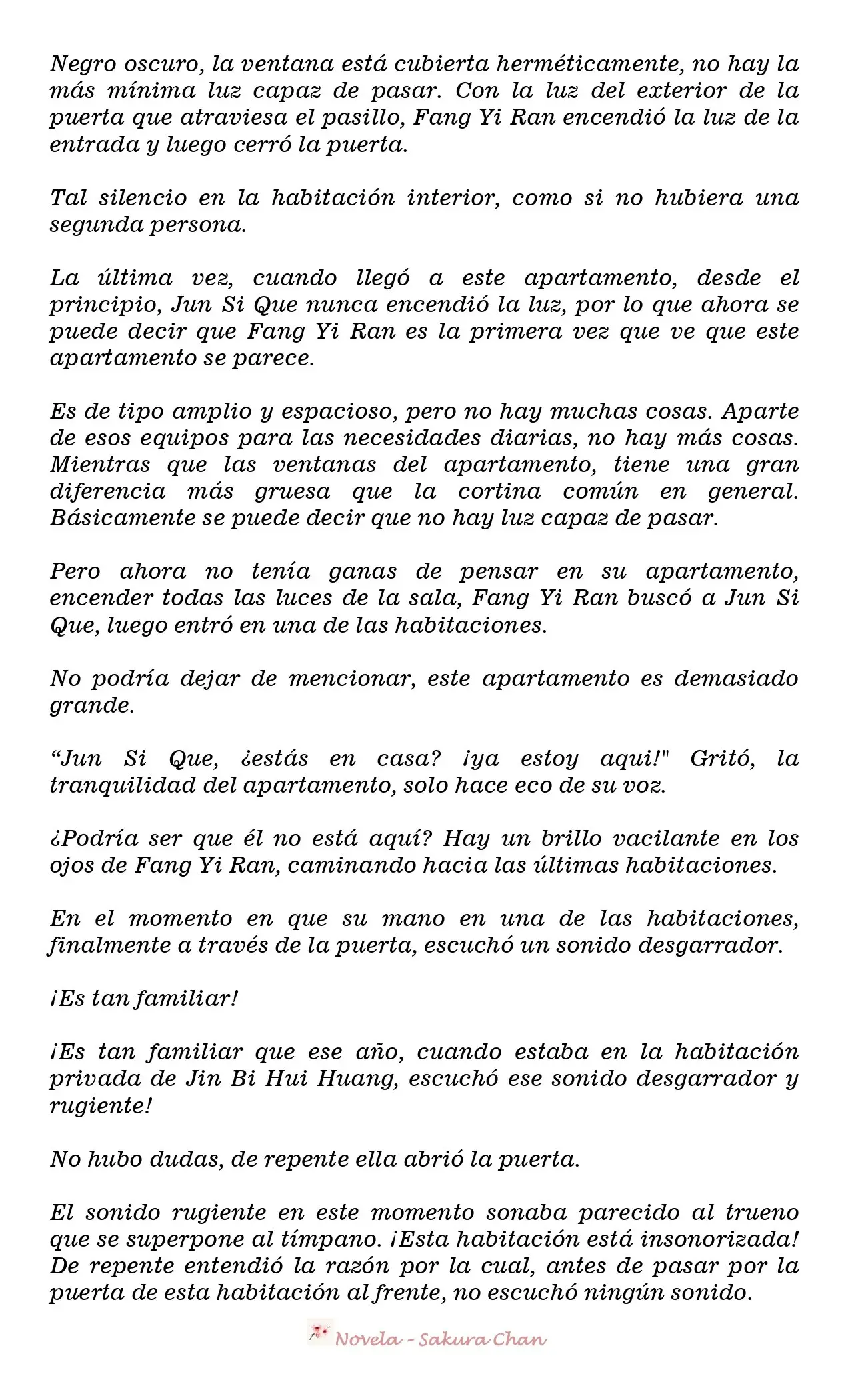 Negro oscuro, la ventana está cubierta herméticamente, no hay la más mínima luz capaz de pasar. Con la luz del exterior de la puerta que atraviesa el pasillo, Fang Yi Ran encendió la luz de la entrada y luego cerró la puerta.

Tal silencio en la habitación interior, como si no hubiera una segunda persona.

La última vez, cuando llegó a este apartamento, desde el principio, Jun Si Que nunca encendió la luz, por lo que ahora se puede decir que Fang Yi Ran es la primera vez que ve que este apartamento se parece.

Es de tipo amplio y espacioso, pero no hay muchas cosas. Aparte de esos equipos para las necesidades diarias, no hay más cosas. Mientras que las ventanas del apartamento, tiene una gran diferencia más gruesa que la cortina común en general. Básicamente se puede decir que no hay luz capaz de pasar.

Pero ahora no tenía ganas de pensar en su apartamento, encender todas las luces de la sala, Fang Yi Ran buscó a Jun Si Que, luego entró en una de las habitaciones.

No podría dejar de mencionar, este apartamento es demasiado grande.

“Jun Si Que, ¿estás en casa? ¡ya estoy aqui!" Gritó, la tranquilidad del apartamento, solo hace eco de su voz.

¿Podría ser que él no está aquí? Hay un brillo vacilante en los ojos de Fang Yi Ran, caminando hacia las últimas habitaciones.

En el momento en que su mano en una de las habitaciones, finalmente a través de la puerta, escuchó un sonido desgarrador.

¡Es tan familiar!

¡Es tan familiar que ese año, cuando estaba en la habitación privada de Jin Bi Hui Huang, escuchó ese sonido desgarrador y rugiente!

No hubo dudas, de repente ella abrió la puerta.

El sonido rugiente en este momento sonaba parecido al trueno que se superpone al tímpano. ¡Esta habitación está insonorizada! De repente entendió la razón por la cual, antes de pasar por la puerta de esta habitación al frente, no escuchó ningún sonido.

Novela - Sakura Chan